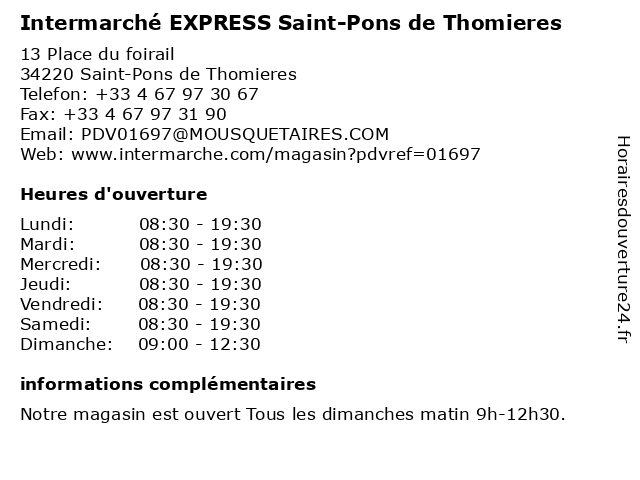 Intermarché EXPRESS Saint-Pons de Thomieres

13 Place du foirail
34220 Saint-Pons de Thomieres
Telefon: +33 4 67 97 30 67
Fax: +33 4 67 97 31 90
Email: PDV01697@MOUSQUETAIRES.COM
Web: www.intermarche.com/magasin?pdvref=01697

Heures d'ouverture

Lundi: 08:30 - 19:30
Mardi: 08:30 - 19:30
Mercredi: 08:30 - 19:30
Jeudi: 08:30 - 19:30
Vendredi: 08:30 - 19:30
Samedi: 08:30 - 19:30
Dimanche: 09:00 - 12:30

informations complémentaires

Notre magasin est ouvert Tous les dimanches matin 9h-12h30.

Horairesdouverture24.fr